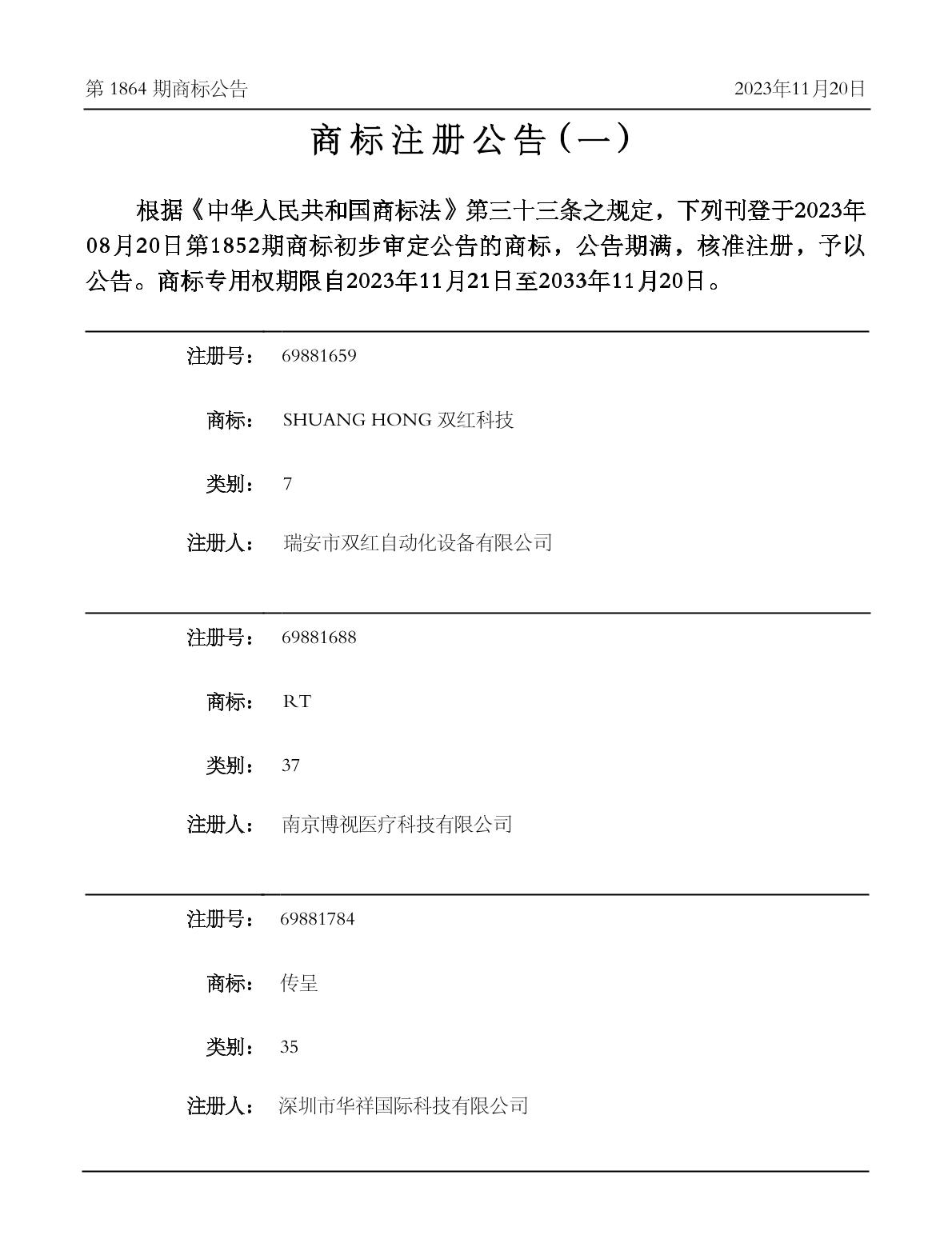 第 1864 期商标公告

2023年11月20日

商标注册公告（一）

根据《中华人民共和国商标法》第三十三条之规定，下列刊登于2023年08月20日第1852期商标初步审定公告的商标，公告期满，核准注册，予以公告。商标专用权期限自2023年11月21日至2033年11月20日。

注册号： 69881659

商标： SHUANG HONG 双红科技

类别： 7

注册人： 瑞安市双红自动化设备有限公司

注册号： 69881688

商标： RT

类别： 37

注册人： 南京博视医疗科技有限公司

注册号： 69881784

商标： 传呈

类别： 35

注册人： 深圳市华祥国际科技有限公司